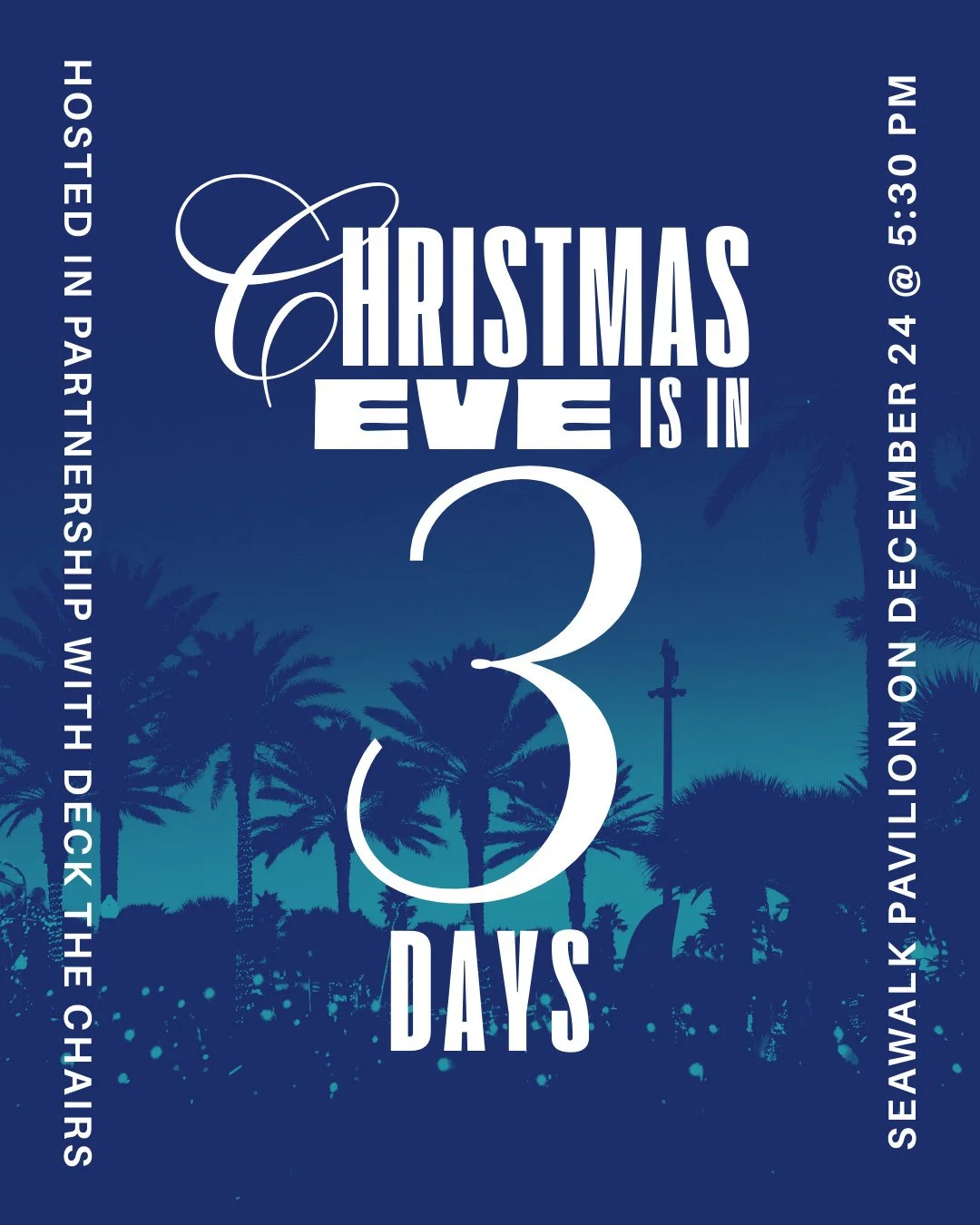 HOSTED IN PARTNERSHIP WITH DECK THE CHAIRS

CHRISTMAS
EVE IS IN
3
DAYS

SEAWALK PAVILION ON DECEMBER 24 @ 5:30 PM